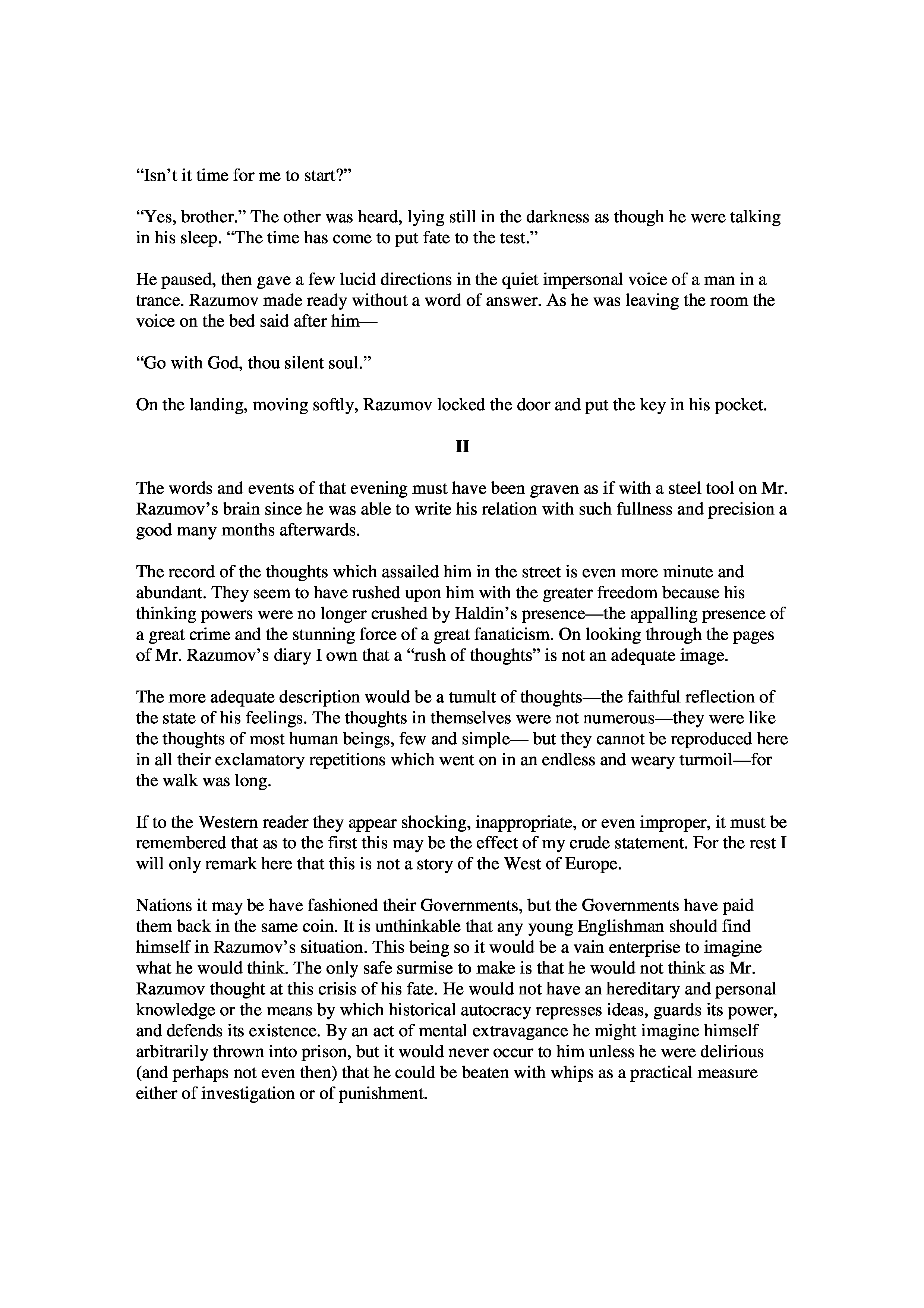 “Isn’t it time for me to start?”

“Yes, brother.” The other was heard, lying still in the darkness as though he were talking in his sleep. “The time has come to put fate to the test.”

He paused, then gave a few lucid directions in the quiet impersonal voice of a man in a trance. Razumov made ready without a word of answer. As he was leaving the room the voice on the bed said after him—

“Go with God, thou silent soul.”

On the landing, moving softly, Razumov locked the door and put the key in his pocket.

II

The words and events of that evening must have been graven as if with a steel tool on Mr. Razumov’s brain since he was able to write his relation with such fullness and precision a good many months afterwards.

The record of the thoughts which assailed him in the street is even more minute and abundant. They seem to have rushed upon him with the greater freedom because his thinking powers were no longer crushed by Haldin’s presence—the appalling presence of a great crime and the stunning force of a great fanaticism. On looking through the pages of Mr. Razumov’s diary I own that a “rush of thoughts” is not an adequate image.

The more adequate description would be a tumult of thoughts—the faithful reflection of the state of his feelings. The thoughts in themselves were not numerous—they were like the thoughts of most human beings, few and simple— but they cannot be reproduced here in all their exclamatory repetitions which went on in an endless and weary turmoil—for the walk was long.

If to the Western reader they appear shocking, inappropriate, or even improper, it must be remembered that as to the first this may be the effect of my crude statement. For the rest I will only remark here that this is not a story of the West of Europe.

Nations it may be have fashioned their Governments, but the Governments have paid them back in the same coin. It is unthinkable that any young Englishman should find himself in Razumov’s situation. This being so it would be a vain enterprise to imagine what he would think. The only safe surmise to make is that he would not think as Mr. Razumov thought at this crisis of his fate. He would not have an hereditary and personal knowledge or the means by which historical autocracy represses ideas, guards its power, and defends its existence. By an act of mental extravagance he might imagine himself arbitrarily thrown into prison, but it would never occur to him unless he were delirious (and perhaps not even then) that he could be beaten with whips as a practical measure either of investigation or of punishment.